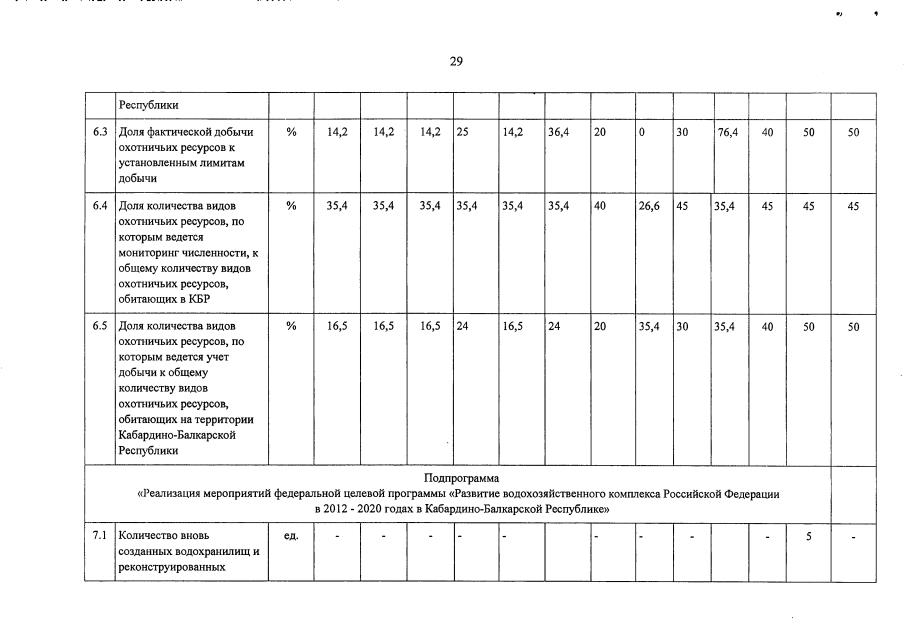 29

|  | Республики |  |  |  |  |  |  |  |  |  |  |  |  |  |  |
|---|---|---|---|---|---|---|---|---|---|---|---|---|---|---|---|
| 6.3 | Доля фактической добычи охотничьих ресурсов к установленным лимитам добычи | % | 14,2 | 14,2 | 14,2 | 25 | 14,2 | 36,4 | 20 | 0 | 30 | 76,4 | 40 | 50 | 50 |
| 6.4 | Доля количества видов охотничьих ресурсов, по которым ведется мониторинг численности, к общему количеству видов охотничьих ресурсов, обитающих в КБР | % | 35,4 | 35,4 | 35,4 | 35,4 | 35,4 | 35,4 | 40 | 26,6 | 45 | 35,4 | 45 | 45 | 45 |
| 6.5 | Доля количества видов охотничьих ресурсов, по которым ведется учет добычи к общему количеству видов охотничьих ресурсов, обитающих на территории Кабардино-Балкарской Республики | % | 16,5 | 16,5 | 16,5 | 24 | 16,5 | 24 | 20 | 35,4 | 30 | 35,4 | 40 | 50 | 50 |
| Подпрограмма «Реализация мероприятий федеральной целевой программы «Развитие водохозяйственного комплекса Российской Федерации в 2012 - 2020 годах в Кабардино-Балкарской Республике» |  |  |  |  |  |  |  |  |  |  |  |  |  |  |  |
| 7.1 | Количество вновь созданных водохранилищ и реконструированных | ед. | - | - | - | - | - |  | - | - | - |  | - | 5 | - |